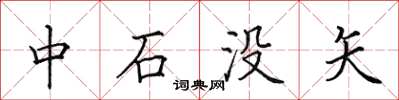 中石没矢

词典网